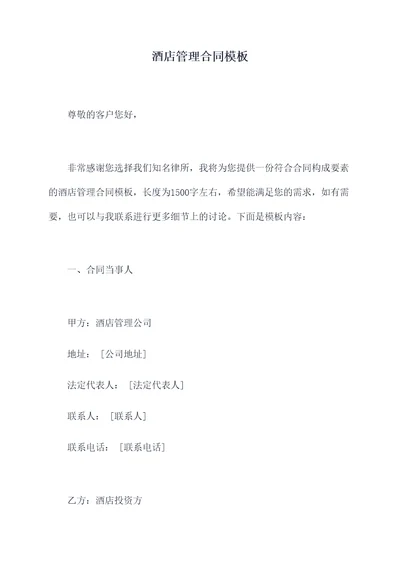 酒店管理合同模板

尊敬的客户您好，

非常感谢您选择我们知名律所，我将为您提供一份符合合同构成要素的酒店管理合同模板，长度为1500字左右，希望能满足您的需求，如有需要，也可以与我联系进行更多细节上的讨论。下面是模板内容：

一、合同当事人

甲方：酒店管理公司

地址：［公司地址］

法定代表人：［法定代表人］

联系人：［联系人］

联系电话：［联系电话］

乙方：酒店投资方